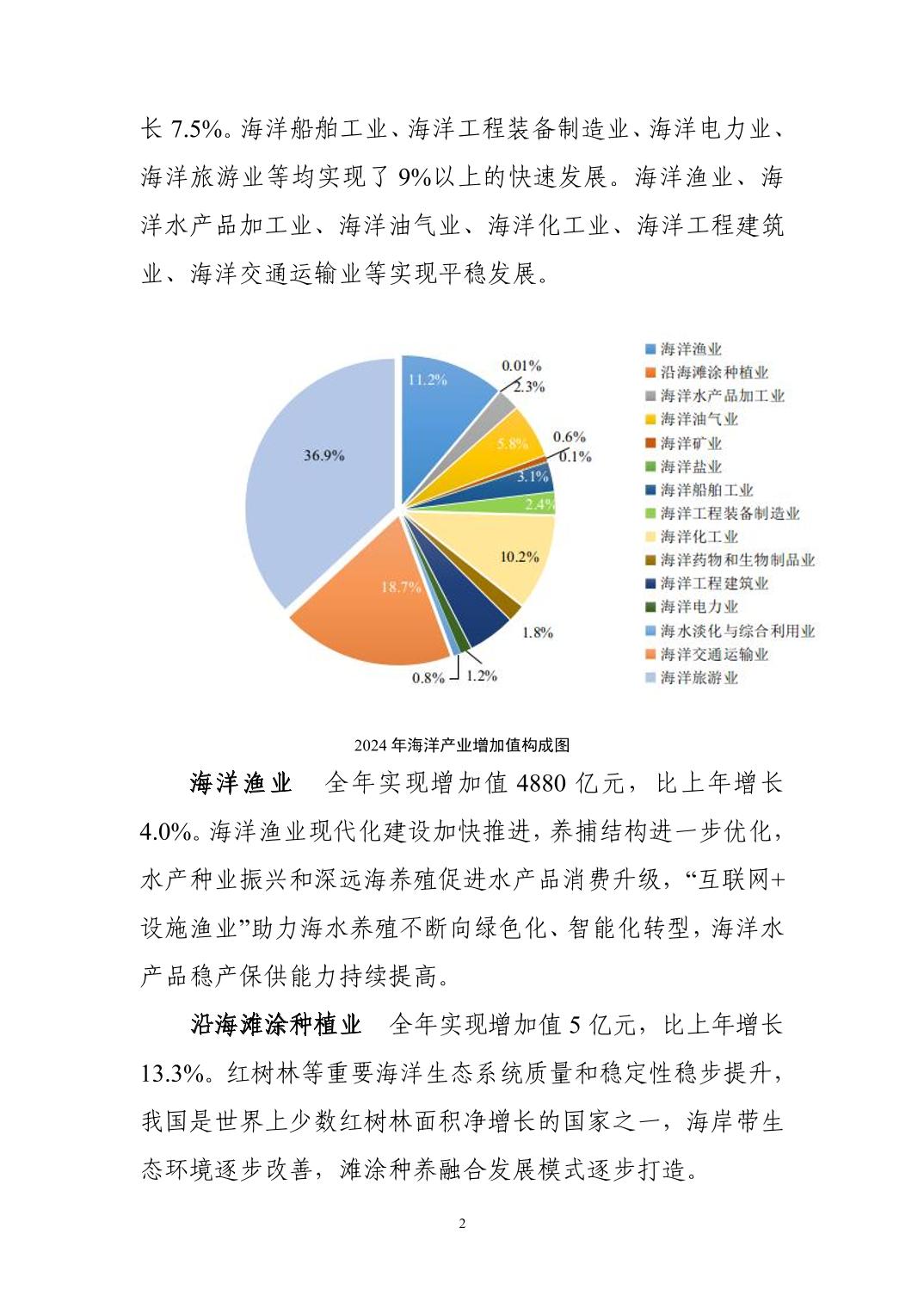 长 7.5%。海洋船舶工业、海洋工程装备制造业、海洋电力业、海洋旅游业等均实现了 9%以上的快速发展。海洋渔业、海洋水产品加工业、海洋油气业、海洋化工业、海洋工程建筑业、海洋交通运输业等实现平稳发展。

11.2%
0.01%
2.3%
5.8%
0.6%
0.1%
3.1%
2.4%
10.2%
1.8%
1.2%
0.8%
18.7%
36.9%

海洋渔业
沿海滩涂种植业
海洋水产品加工业
海洋油气业
海洋矿业
海洋盐业
海洋船舶工业
海洋工程装备制造业
海洋化工业
海洋药物和生物制品业
海洋工程建筑业
海洋电力业
海水淡化与综合利用业
海洋交通运输业
海洋旅游业

2024 年海洋产业增加值构成图

海洋渔业　全年实现增加值 4880 亿元，比上年增长 4.0%。海洋渔业现代化建设加快推进，养捕结构进一步优化，水产种业振兴和深远海养殖促进水产品消费升级，“互联网+设施渔业”助力海水养殖不断向绿色化、智能化转型，海洋水产品稳产保供能力持续提高。

沿海滩涂种植业　全年实现增加值 5 亿元，比上年增长 13.3%。红树林等重要海洋生态系统质量和稳定性稳步提升，我国是世界上少数红树林面积净增长的国家之一，海岸带生态环境逐步改善，滩涂种养融合发展模式逐步打造。

2